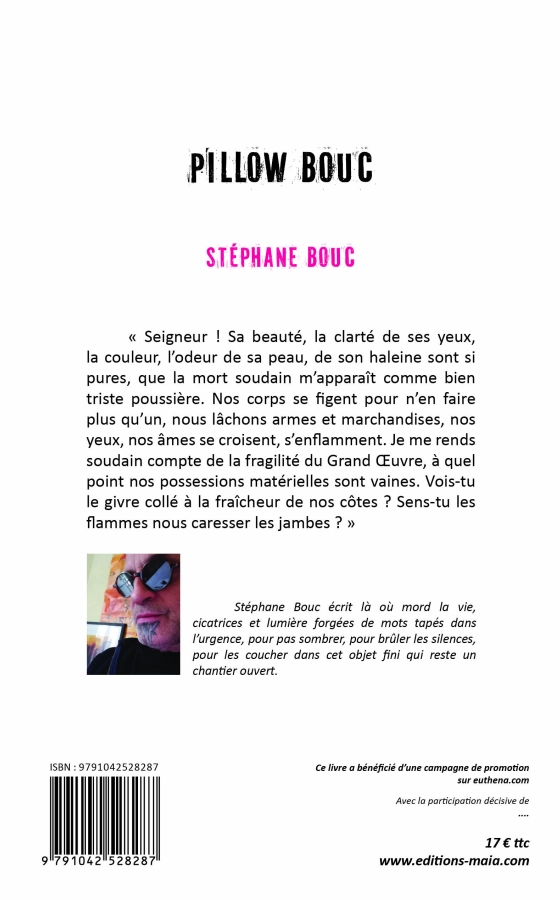 PILLOW BOUC

STÉPHANE BOUC

« Seigneur ! Sa beauté, la clarté de ses yeux, la couleur, l'odeur de sa peau, de son haleine sont si pures, que la mort soudain m'apparaît comme bien triste poussière. Nos corps se figent pour n'en faire plus qu'un, nous lâchons armes et marchandises, nos yeux, nos âmes se croisent, s'enflamment. Je me rends soudain compte de la fragilité du Grand Œuvre, à quel point nos possessions matérielles sont vaines. Vois-tu le givre collé à la fraîcheur de nos côtes ? Sens-tu les flammes nous caresser les jambes ? »

Stéphane Bouc écrit là où mord la vie, cicatrices et lumière forgées de mots tapés dans l'urgence, pour pas sombrer, pour brûler les silences, pour les coucher dans cet objet fini qui reste un chantier ouvert.

ISBN : 9791042528287

9 791042 528287

Ce livre a bénéficié d'une campagne de promotion sur euthena.com

Avec la participation décisive de
....

17 € ttc
www.editions-maia.com